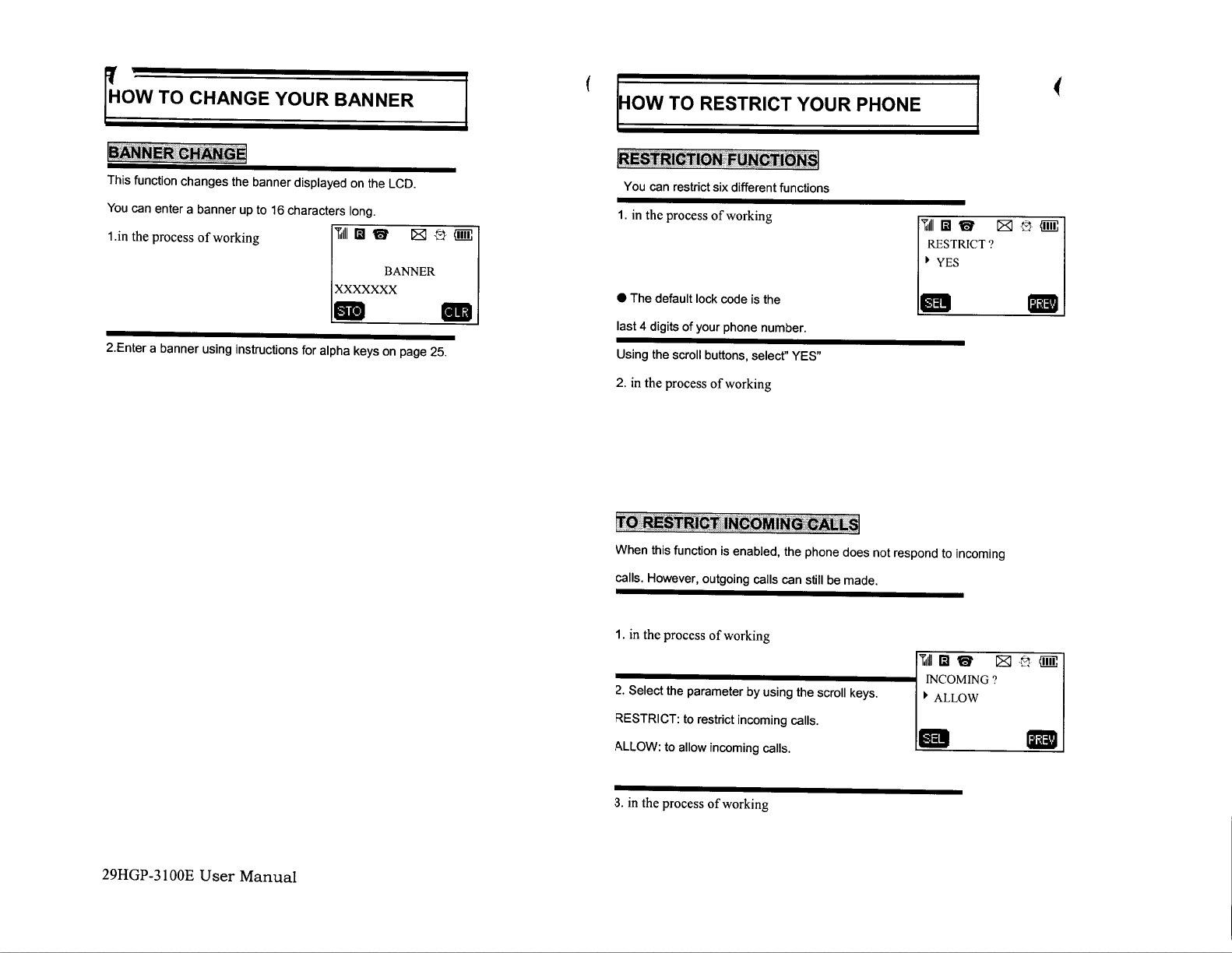 HOW TO CHANGE YOUR BANNER

BANNER CHANGE

This function changes the banner displayed on the LCD.

You can enter a banner up to 16 characters long.

1.in the process of working

R

BANNER
XXXXXXX
STO CLR

2.Enter a banner using instructions for alpha keys on page 25.

29HGP-3100E User Manual

HOW TO RESTRICT YOUR PHONE

RESTRICTION FUNCTIONS

You can restrict six different functions

1. in the process of working

R
RESTRICT ?
YES
SEL PREV

● The default lock code is the last 4 digits of your phone number.

Using the scroll buttons, select" YES"

2. in the process of working

TO RESTRICT INCOMING CALLS

When this function is enabled, the phone does not respond to incoming calls. However, outgoing calls can still be made.

1. in the process of working

R
INCOMING ?
ALLOW
SEL PREV

2. Select the parameter by using the scroll keys.

RESTRICT: to restrict incoming calls.

ALLOW: to allow incoming calls.

3. in the process of working